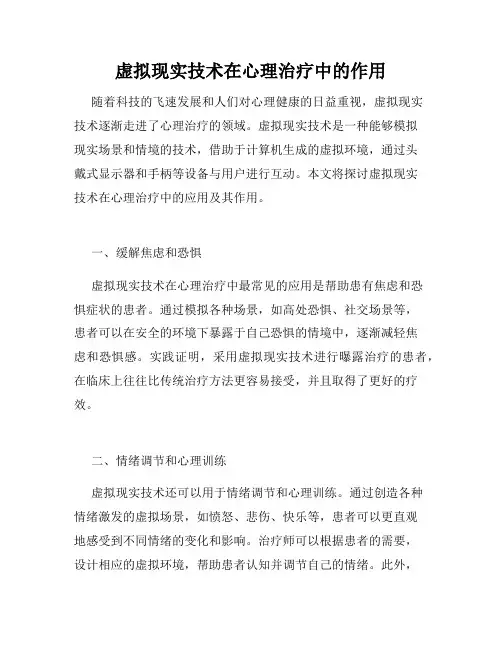 虚拟现实技术在心理治疗中的作用

随着科技的飞速发展和人们对心理健康的日益重视，虚拟现实技术逐渐走进了心理治疗的领域。虚拟现实技术是一种能够模拟现实场景和情境的技术，借助于计算机生成的虚拟环境，通过头戴式显示器和手柄等设备与用户进行互动。本文将探讨虚拟现实技术在心理治疗中的应用及其作用。

一、缓解焦虑和恐惧

虚拟现实技术在心理治疗中最常见的应用是帮助患有焦虑和恐惧症状的患者。通过模拟各种场景，如高处恐惧、社交场景等，患者可以在安全的环境下暴露于自己恐惧的情境中，逐渐减轻焦虑和恐惧感。实践证明，采用虚拟现实技术进行曝露治疗的患者，在临床上往往比传统治疗方法更容易接受，并且取得了更好的疗效。

二、情绪调节和心理训练

虚拟现实技术还可以用于情绪调节和心理训练。通过创造各种情绪激发的虚拟场景，如愤怒、悲伤、快乐等，患者可以更直观地感受到不同情绪的变化和影响。治疗师可以根据患者的需要，设计相应的虚拟环境，帮助患者认知并调节自己的情绪。此外，